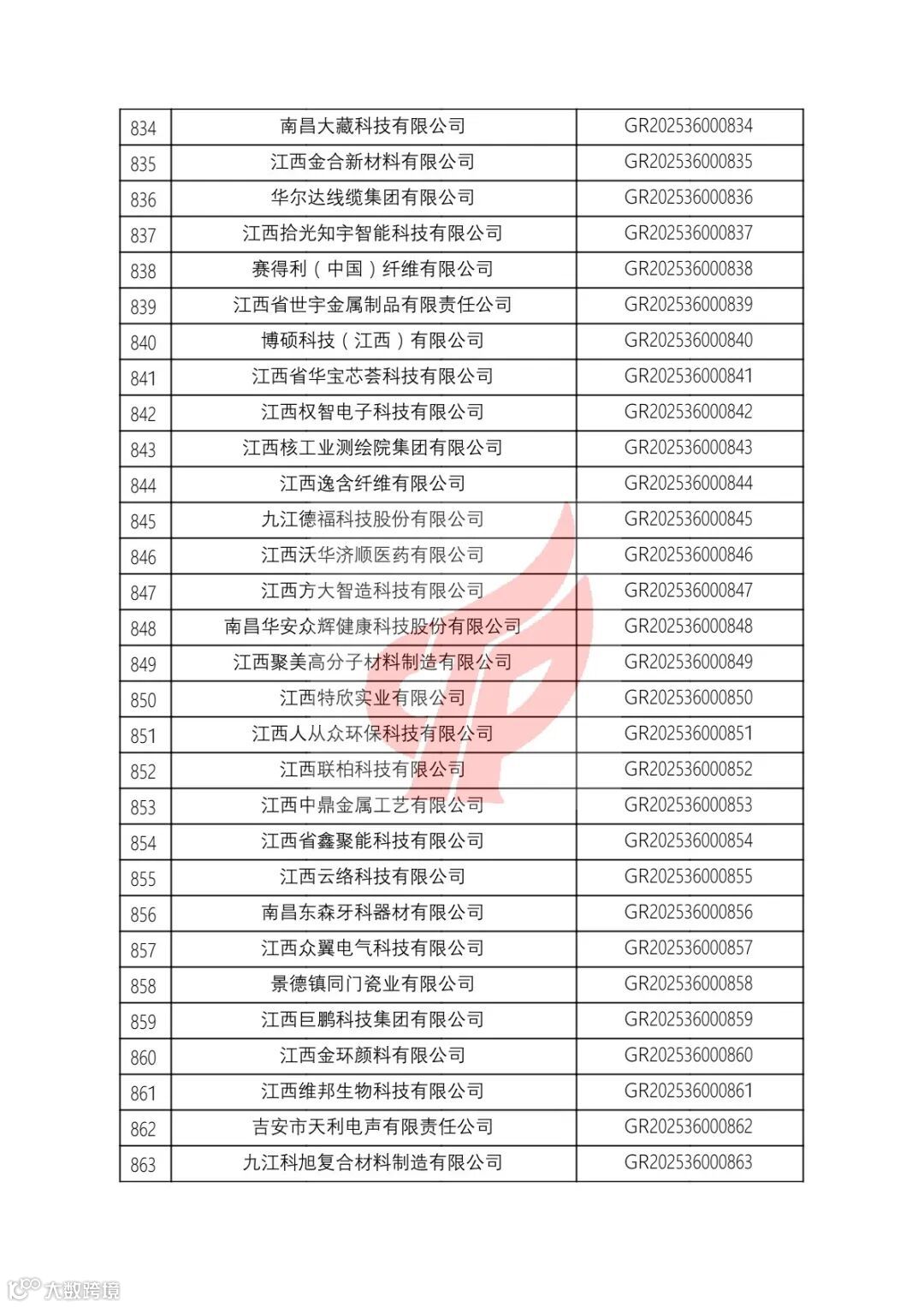 | 834 | 南昌大藏科技有限公司 | GR202536000834 |
|---|---|---|
| 835 | 江西金合新材料有限公司 | GR202536000835 |
| 836 | 华尔达线缆集团有限公司 | GR202536000836 |
| 837 | 江西拾光知宇智能科技有限公司 | GR202536000837 |
| 838 | 赛得利（中国）纤维有限公司 | GR202536000838 |
| 839 | 江西省世宇金属制品有限责任公司 | GR202536000839 |
| 840 | 博硕科技（江西）有限公司 | GR202536000840 |
| 841 | 江西省华宝芯荟科技有限公司 | GR202536000841 |
| 842 | 江西权智电子科技有限公司 | GR202536000842 |
| 843 | 江西核工业测绘院集团有限公司 | GR202536000843 |
| 844 | 江西逸含纤维有限公司 | GR202536000844 |
| 845 | 九江德福科技股份有限公司 | GR202536000845 |
| 846 | 江西沃华济顺医药有限公司 | GR202536000846 |
| 847 | 江西方大智造科技有限公司 | GR202536000847 |
| 848 | 南昌华安众辉健康科技股份有限公司 | GR202536000848 |
| 849 | 江西聚美高分子材料制造有限公司 | GR202536000849 |
| 850 | 江西特欣实业有限公司 | GR202536000850 |
| 851 | 江西人从众环保科技有限公司 | GR202536000851 |
| 852 | 江西联柏科技有限公司 | GR202536000852 |
| 853 | 江西中鼎金属工艺有限公司 | GR202536000853 |
| 854 | 江西省鑫聚能科技有限公司 | GR202536000854 |
| 855 | 江西云络科技有限公司 | GR202536000855 |
| 856 | 南昌东森牙科器材有限公司 | GR202536000856 |
| 857 | 江西众翼电气科技有限公司 | GR202536000857 |
| 858 | 景德镇同门瓷业有限公司 | GR202536000858 |
| 859 | 江西巨鹏科技集团有限公司 | GR202536000859 |
| 860 | 江西金环颜料有限公司 | GR202536000860 |
| 861 | 江西维邦生物科技有限公司 | GR202536000861 |
| 862 | 吉安市天利电声有限责任公司 | GR202536000862 |
| 863 | 九江科旭复合材料制造有限公司 | GR202536000863 |

大数跨境